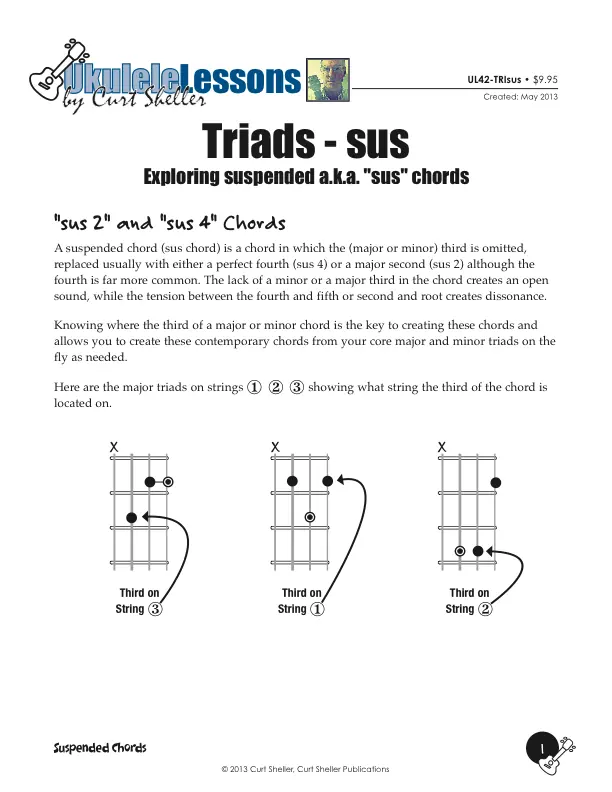 UkuleleLessons
by Curt Sheller

UL42-TRIsus • $9.95
Created: May 2013

Triads - sus

Exploring suspended a.k.a. "sus" chords

"sus 2" and "sus 4" Chords

A suspended chord (sus chord) is a chord in which the (major or minor) third is omitted, replaced usually with either a perfect fourth (sus 4) or a major second (sus 2) although the fourth is far more common. The lack of a minor or a major third in the chord creates an open sound, while the tension between the fourth and fifth or second and root creates dissonance.

Knowing where the third of a major or minor chord is the key to creating these chords and allows you to create these contemporary chords from your core major and minor triads on the fly as needed.

Here are the major triads on strings ① ② ③ showing what string the third of the chord is located on.

X

Third on
String ③

X

Third on
String ①

X

Third on
String ②

Suspended Chords

1

© 2013 Curt Sheller, Curt Sheller Publications